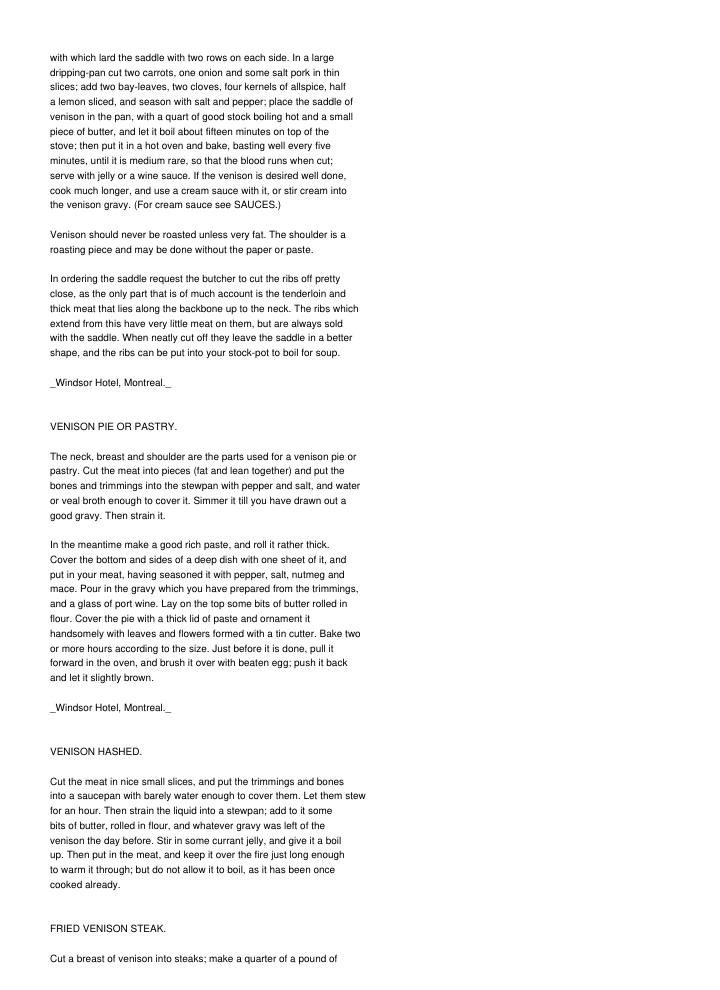 with which lard the saddle with two rows on each side. In a large dripping-pan cut two carrots, one onion and some salt pork in thin slices; add two bay-leaves, two cloves, four kernels of allspice, half a lemon sliced, and season with salt and pepper; place the saddle of venison in the pan, with a quart of good stock boiling hot and a small piece of butter, and let it boil about fifteen minutes on top of the stove; then put it in a hot oven and bake, basting well every five minutes, until it is medium rare, so that the blood runs when cut; serve with jelly or a wine sauce. If the venison is desired well done, cook much longer, and use a cream sauce with it, or stir cream into the venison gravy. (For cream sauce see SAUCES.)

Venison should never be roasted unless very fat. The shoulder is a roasting piece and may be done without the paper or paste.

In ordering the saddle request the butcher to cut the ribs off pretty close, as the only part that is of much account is the tenderloin and thick meat that lies along the backbone up to the neck. The ribs which extend from this have very little meat on them, but are always sold with the saddle. When neatly cut off they leave the saddle in a better shape, and the ribs can be put into your stock-pot to boil for soup.

_Windsor Hotel, Montreal._

VENISON PIE OR PASTRY.

The neck, breast and shoulder are the parts used for a venison pie or pastry. Cut the meat into pieces (fat and lean together) and put the bones and trimmings into the stewpan with pepper and salt, and water or veal broth enough to cover it. Simmer it till you have drawn out a good gravy. Then strain it.

In the meantime make a good rich paste, and roll it rather thick. Cover the bottom and sides of a deep dish with one sheet of it, and put in your meat, having seasoned it with pepper, salt, nutmeg and mace. Pour in the gravy which you have prepared from the trimmings, and a glass of port wine. Lay on the top some bits of butter rolled in flour. Cover the pie with a thick lid of paste and ornament it handsomely with leaves and flowers formed with a tin cutter. Bake two or more hours according to the size. Just before it is done, pull it forward in the oven, and brush it over with beaten egg; push it back and let it slightly brown.

_Windsor Hotel, Montreal._

VENISON HASHED.

Cut the meat in nice small slices, and put the trimmings and bones into a saucepan with barely water enough to cover them. Let them stew for an hour. Then strain the liquid into a stewpan; add to it some bits of butter, rolled in flour, and whatever gravy was left of the venison the day before. Stir in some currant jelly, and give it a boil up. Then put in the meat, and keep it over the fire just long enough to warm it through; but do not allow it to boil, as it has been once cooked already.

FRIED VENISON STEAK.

Cut a breast of venison into steaks; make a quarter of a pound of